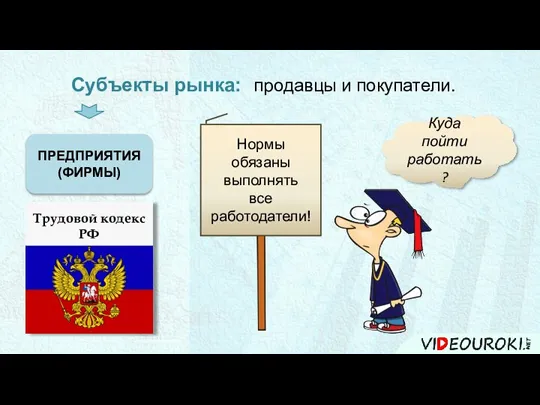 Субъекты рынка: продавцы и покупатели.

ПРЕДПРИЯТИЯ (ФИРМЫ)

Трудовой кодекс РФ

Нормы обязаны выполнять все работодатели!

Куда пойти работать ?

VIDEOUROKI.NET